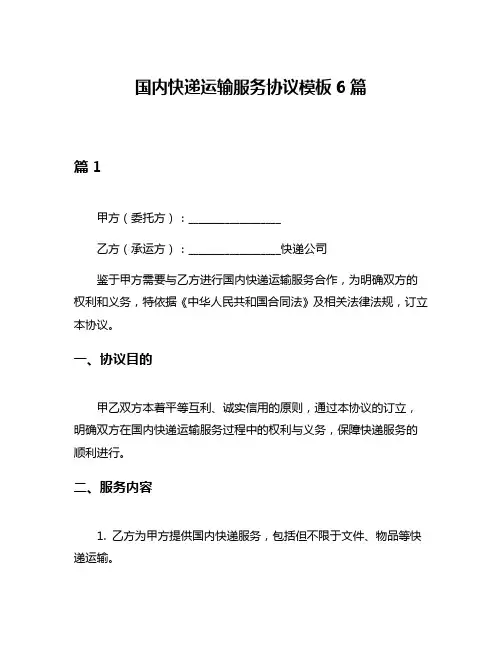 国内快递运输服务协议模板 6 篇

篇 1

甲方（委托方）：________________

乙方（承运方）：________________快递公司

鉴于甲方需要与乙方进行国内快递运输服务合作，为明确双方的权利和义务，特依据《中华人民共和国合同法》及相关法律法规，订立本协议。

一、协议目的

甲乙双方本着平等互利、诚实信用的原则，通过本协议的订立，明确双方在国内快递运输服务过程中的权利与义务，保障快递服务的顺利进行。

二、服务内容

1. 乙方为甲方提供国内快递服务，包括但不限于文件、物品等快递运输。